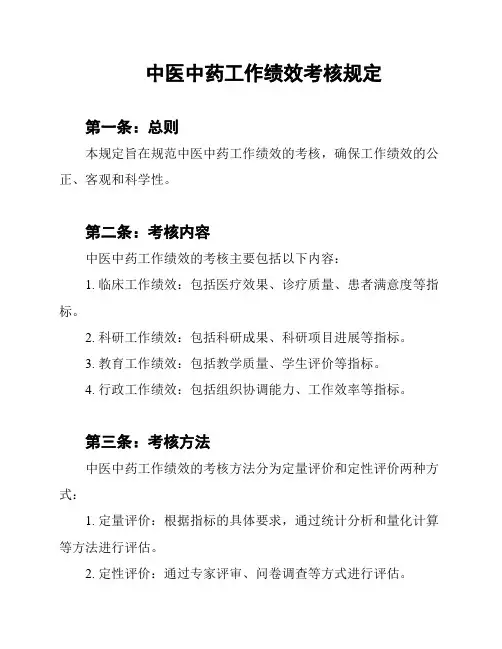 中医中药工作绩效考核规定

第一条：总则

本规定旨在规范中医中药工作绩效的考核，确保工作绩效的公正、客观和科学性。

第二条：考核内容

中医中药工作绩效的考核主要包括以下内容：

1. 临床工作绩效：包括医疗效果、诊疗质量、患者满意度等指标。

2. 科研工作绩效：包括科研成果、科研项目进展等指标。

3. 教育工作绩效：包括教学质量、学生评价等指标。

4. 行政工作绩效：包括组织协调能力、工作效率等指标。

第三条：考核方法

中医中药工作绩效的考核方法分为定量评价和定性评价两种方式：

1. 定量评价：根据指标的具体要求，通过统计分析和量化计算等方法进行评估。

2. 定性评价：通过专家评审、问卷调查等方式进行评估。